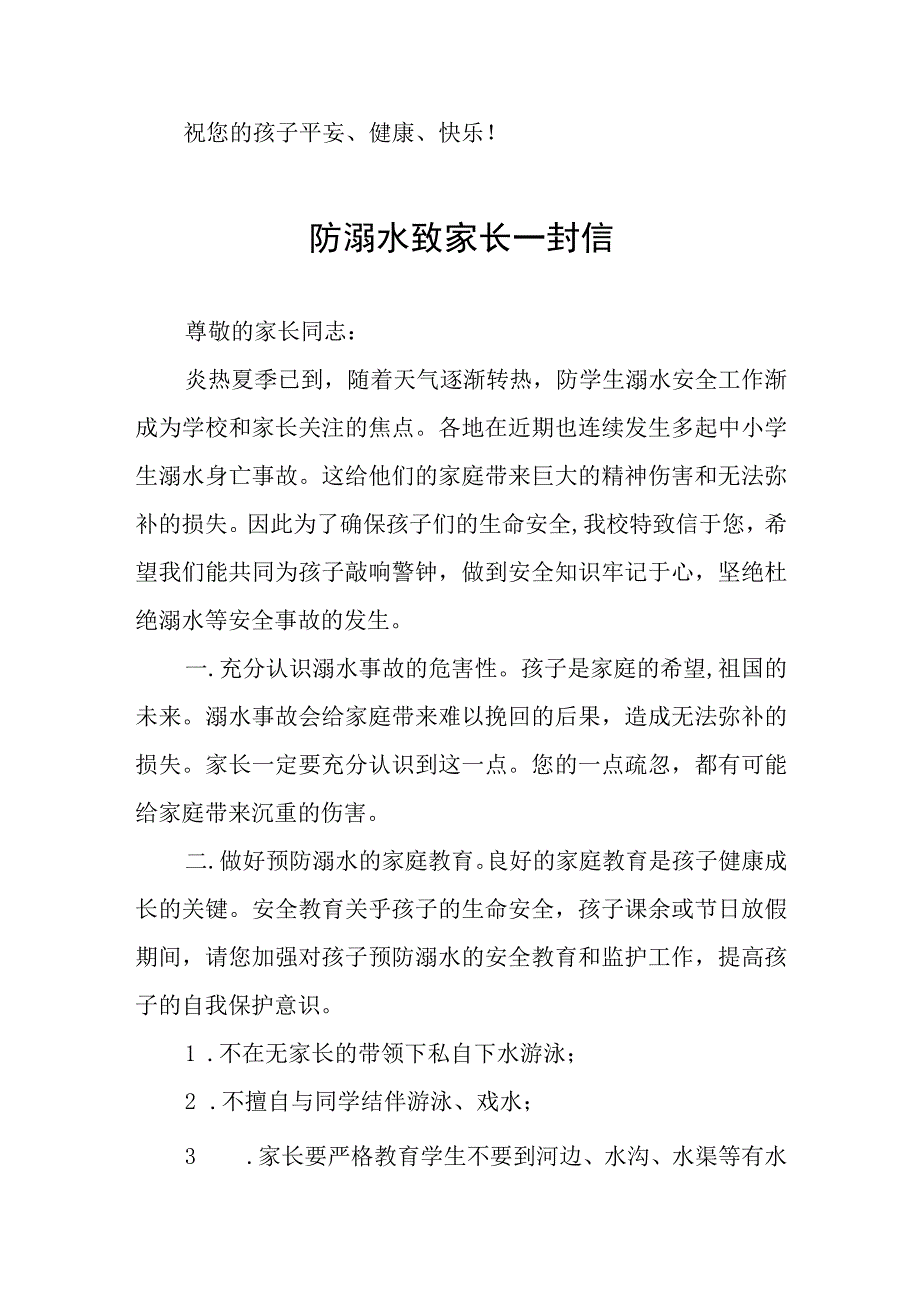 祝您的孩子平安、健康、快乐！

防溺水致家长一封信

尊敬的家长同志：

炎热夏季已到，随着天气逐渐转热，防学生溺水安全工作渐成为学校和家长关注的焦点。各地在近期也连续发生多起中小学生溺水身亡事故。这给他们的家庭带来巨大的精神伤害和无法弥补的损失。因此为了确保孩子们的生命安全,我校特致信于您，希望我们能共同为孩子敲响警钟，做到安全知识牢记于心，坚绝杜绝溺水等安全事故的发生。

一.充分认识溺水事故的危害性。孩子是家庭的希望,祖国的未来。溺水事故会给家庭带来难以挽回的后果，造成无法弥补的损失。家长一定要充分认识到这一点。您的一点疏忽，都有可能给家庭带来沉重的伤害。

二.做好预防溺水的家庭教育。良好的家庭教育是孩子健康成长的关键。安全教育关乎孩子的生命安全，孩子课余或节日放假期间，请您加强对孩子预防溺水的安全教育和监护工作，提高孩子的自我保护意识。

1.不在无家长的带领下私自下水游泳；

2.不擅自与同学结伴游泳、戏水；

3 .家长要严格教育学生不要到河边、水沟、水渠等有水